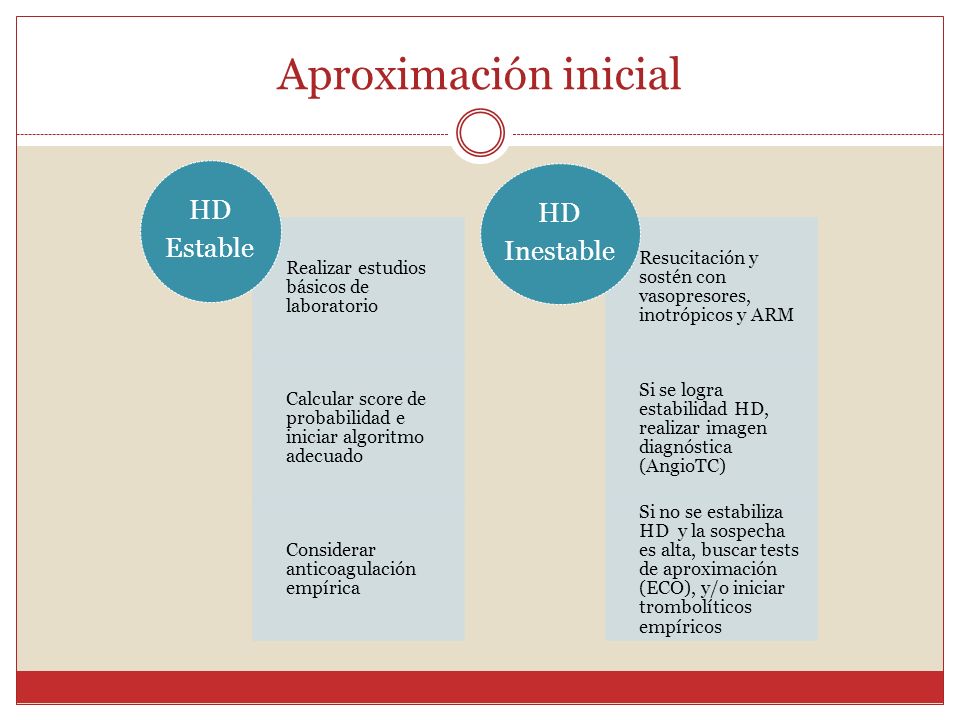 Aproximación inicial

HD Estable

Realizar estudios básicos de laboratorio

Calcular score de probabilidad e iniciar algoritmo adecuado

Considerar anticoagulación empírica

HD Inestable

Resucitación y sostén con vasopresores, inotrópicos y ARM

Si se logra estabilidad HD, realizar imagen diagnóstica (AngioTC)

Si no se estabiliza HD y la sospecha es alta, buscar tests de aproximación (ECO), y/o iniciar trombolíticos empíricos